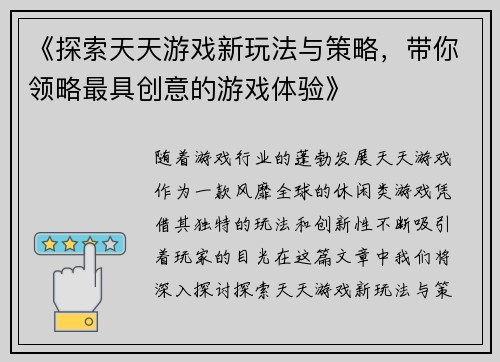 《探索天天游戏新玩法与策略，带你领略最具创意的游戏体验》

随着游戏行业的蓬勃发展天天游戏作为一款风靡全球的休闲类游戏凭借其独特的玩法和创新性不断吸引着玩家的目光在这篇文章中我们将深入探讨探索天天游戏新玩法与策